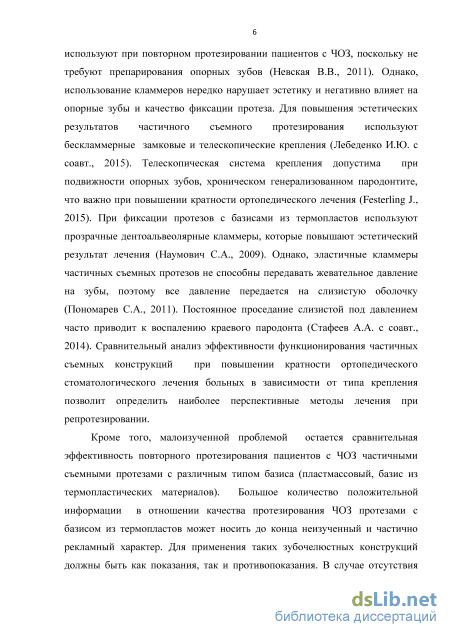 6

используют при повторном протезировании пациентов с ЧОЗ, поскольку не требуют препарирования опорных зубов (Невская В.В., 2011). Однако, использование кламмеров нередко нарушает эстетику и негативно влияет на опорные зубы и качество фиксации протеза. Для повышения эстетических результатов частичного съемного протезирования используют бескламмерные замковые и телескопические крепления (Лебеденко И.Ю. с соавт., 2015). Телескопическая система крепления допустима при подвижности опорных зубов, хроническом генерализованном пародонтите, что важно при повышении кратности ортопедического лечения (Festerling J., 2015). При фиксации протезов с базисами из термопластов используют прозрачные дентоальвеолярные кламмеры, которые повышают эстетический результат лечения (Наумович С.А., 2009). Однако, эластичные кламмеры частичных съемных протезов не способны передавать жевательное давление на зубы, поэтому все давление передается на слизистую оболочку (Пономарев С.А., 2011). Постоянное проседание слизистой под давлением часто приводит к воспалению краевого пародонта (Стафеев А.А. с соавт., 2014). Сравнительный анализ эффективности функционирования частичных съемных конструкций при повышении кратности ортопедического стоматологического лечения больных в зависимости от типа крепления позволит определить наиболее перспективные методы лечения при репротезировании.

Кроме того, малоизученной проблемой остается сравнительная эффективность повторного протезирования пациентов с ЧОЗ частичными съемными протезами с различным типом базиса (пластмассовый, базис из термопластических материалов). Большое количество положительной информации в отношении качества протезирования ЧОЗ протезами с базисом из термопластов может носить до конца неизученный и частично рекламный характер. Для применения таких зубочелюстных конструкций должны быть как показания, так и противопоказания. В случае отсутствия

dsLib.net
библиотека диссертаций